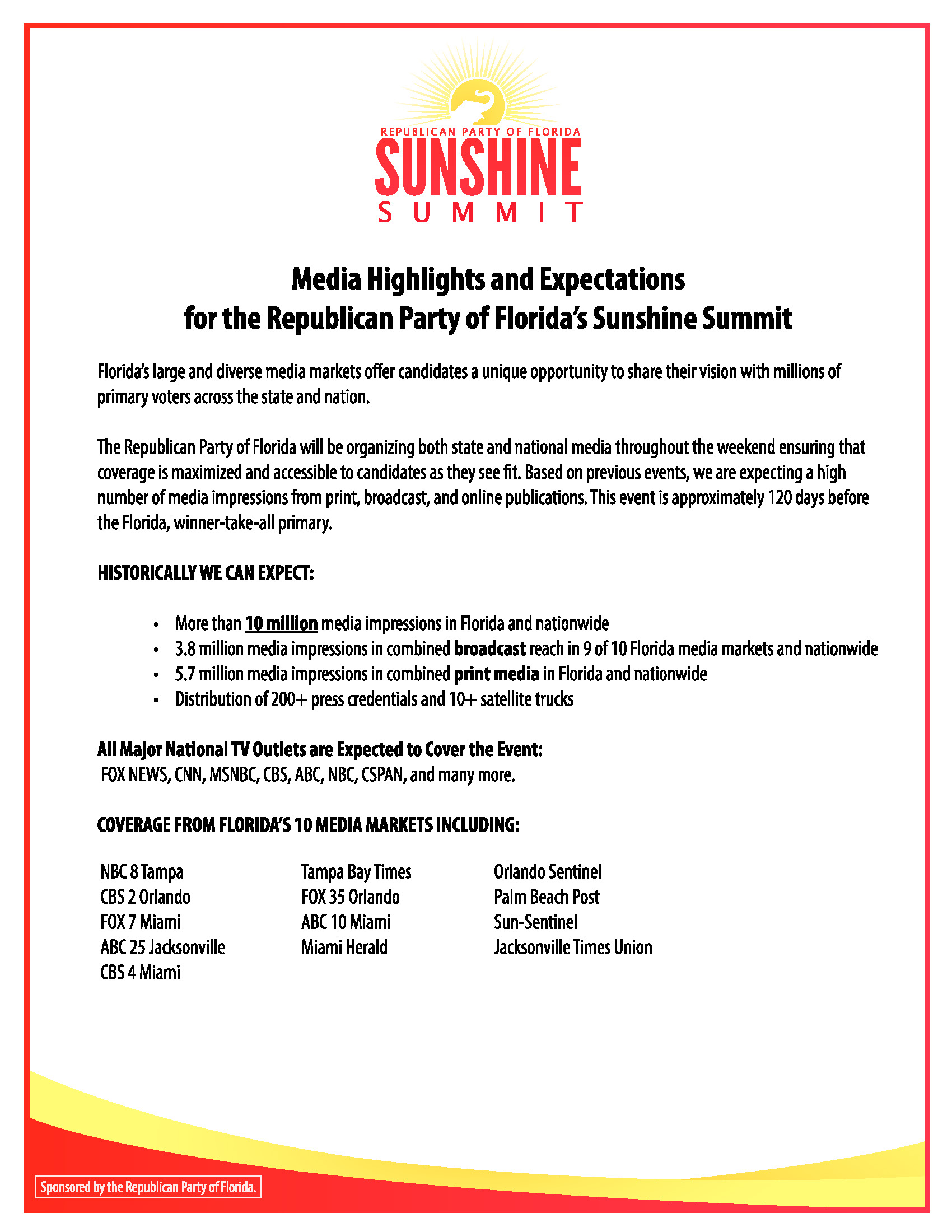 REPUBLICAN PARTY OF FLORIDA
SUNSHINE
SUMMIT

Media Highlights and Expectations
for the Republican Party of Florida's Sunshine Summit

Florida's large and diverse media markets offer candidates a unique opportunity to share their vision with millions of primary voters across the state and nation.

The Republican Party of Florida will be organizing both state and national media throughout the weekend ensuring that coverage is maximized and accessible to candidates as they see fit. Based on previous events, we are expecting a high number of media impressions from print, broadcast, and online publications. This event is approximately 120 days before the Florida, winner-take-all primary.

HISTORICALLY WE CAN EXPECT:

• More than 10 million media impressions in Florida and nationwide
• 3.8 million media impressions in combined broadcast reach in 9 of 10 Florida media markets and nationwide
• 5.7 million media impressions in combined print media in Florida and nationwide
• Distribution of 200+ press credentials and 10+ satellite trucks

All Major National TV Outlets are Expected to Cover the Event:
FOX NEWS, CNN, MSNBC, CBS, ABC, NBC, CSPAN, and many more.

COVERAGE FROM FLORIDA'S 10 MEDIA MARKETS INCLUDING:

NBC 8 Tampa
CBS 2 Orlando
FOX 7 Miami
ABC 25 Jacksonville
CBS 4 Miami

Tampa Bay Times
FOX 35 Orlando
ABC 10 Miami
Miami Herald

Orlando Sentinel
Palm Beach Post
Sun-Sentinel
Jacksonville Times Union

Sponsored by the Republican Party of Florida.